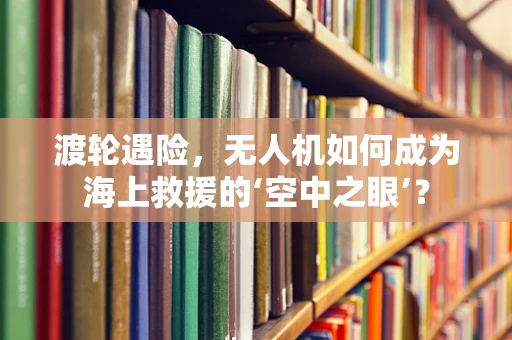 渡轮遇险，无人机如何成为海上救援的‘空中之眼’？